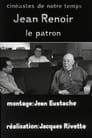 cinéastes de notre temps

Jean Renoir

le patron

montage: Jean Eustache

réalisation: Jacques Rivette